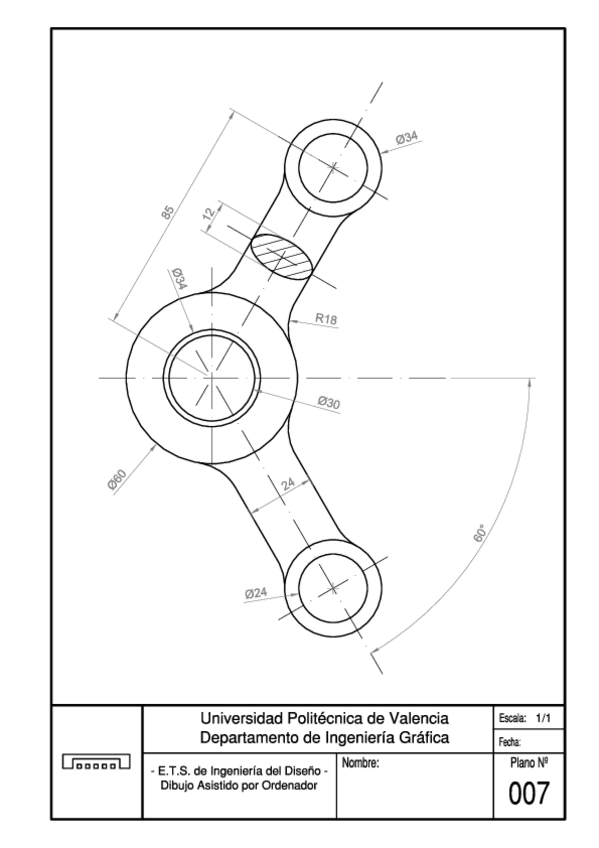 Ø34

85

12

Ø34

R18

Ø30

Ø60

24

60°

Ø24

Universidad Politécnica de Valencia
Departamento de Ingeniería Gráfica

Escala: 1/1

Fecha:

- E.T.S. de Ingeniería del Diseño -
Dibujo Asistido por Ordenador

Nombre:

Plano Nº
007